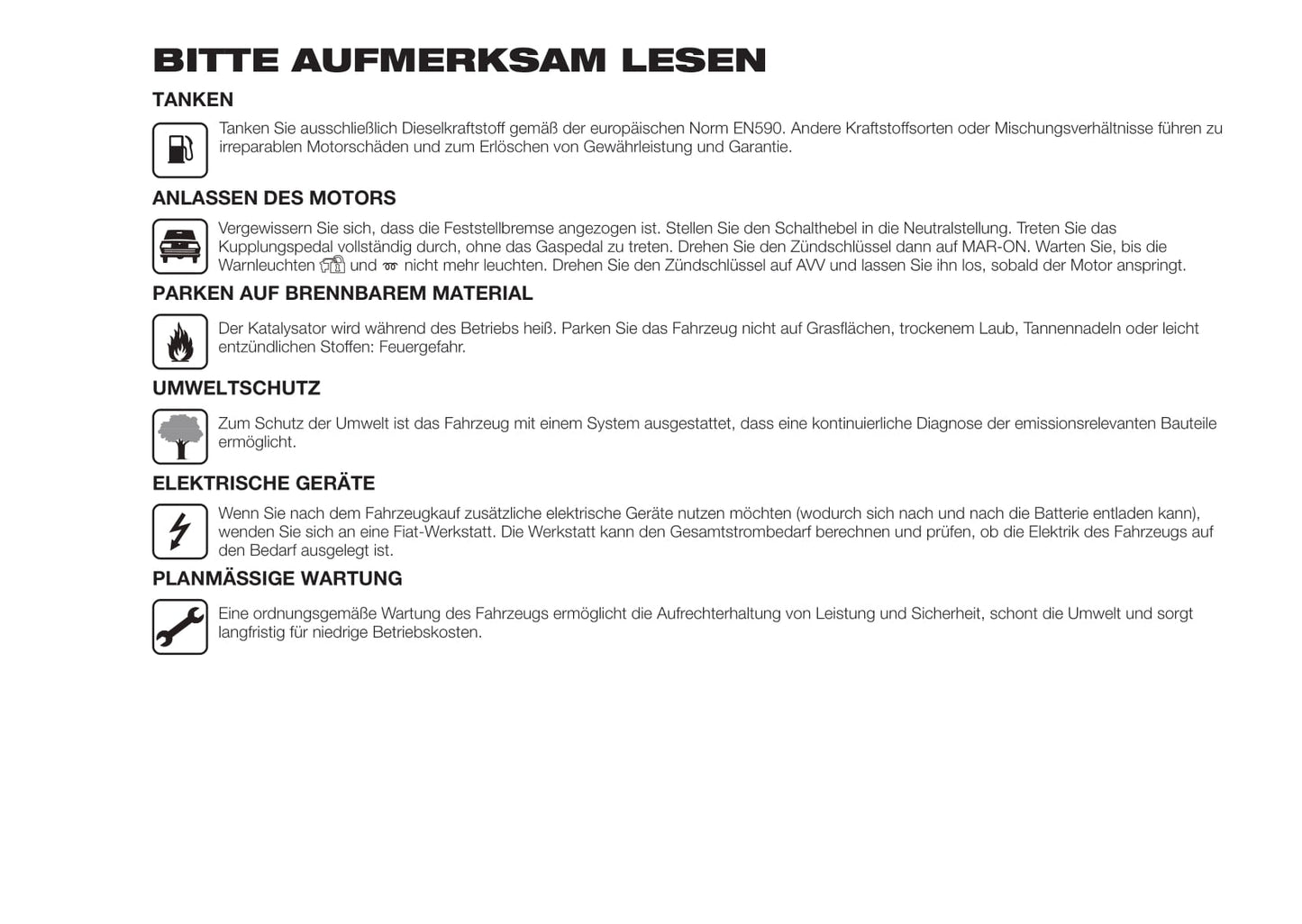 BITTE AUFMERKSAM LESEN

TANKEN

Tanken Sie ausschließlich Dieselkraftstoff gemäß der europäischen Norm EN590. Andere Kraftstoffsorten oder Mischungsverhältnisse führen zu irreparablen Motorschäden und zum Erlöschen von Gewährleistung und Garantie.

ANLASSEN DES MOTORS

Vergewissern Sie sich, dass die Feststellbremse angezogen ist. Stellen Sie den Schalthebel in die Neutralstellung. Treten Sie das Kupplungspedal vollständig durch, ohne das Gaspedal zu treten. Drehen Sie den Zündschlüssel dann auf MAR-ON. Warten Sie, bis die Warnleuchten und nicht mehr leuchten. Drehen Sie den Zündschlüssel auf AVV und lassen Sie ihn los, sobald der Motor anspringt.

PARKEN AUF BRENNBAREM MATERIAL

Der Katalysator wird während des Betriebs heiß. Parken Sie das Fahrzeug nicht auf Grasflächen, trockenem Laub, Tannennadeln oder leicht entzündlichen Stoffen: Feuergefahr.

UMWELTSCHUTZ

Zum Schutz der Umwelt ist das Fahrzeug mit einem System ausgestattet, dass eine kontinuierliche Diagnose der emissionsrelevanten Bauteile ermöglicht.

ELEKTRISCHE GERÄTE

Wenn Sie nach dem Fahrzeugkauf zusätzliche elektrische Geräte nutzen möchten (wodurch sich nach und nach die Batterie entladen kann), wenden Sie sich an eine Fiat-Werkstatt. Die Werkstatt kann den Gesamtstrombedarf berechnen und prüfen, ob die Elektrik des Fahrzeugs auf den Bedarf ausgelegt ist.

PLANMÄSSIGE WARTUNG

Eine ordnungsgemäße Wartung des Fahrzeugs ermöglicht die Aufrechterhaltung von Leistung und Sicherheit, schont die Umwelt und sorgt langfristig für niedrige Betriebskosten.